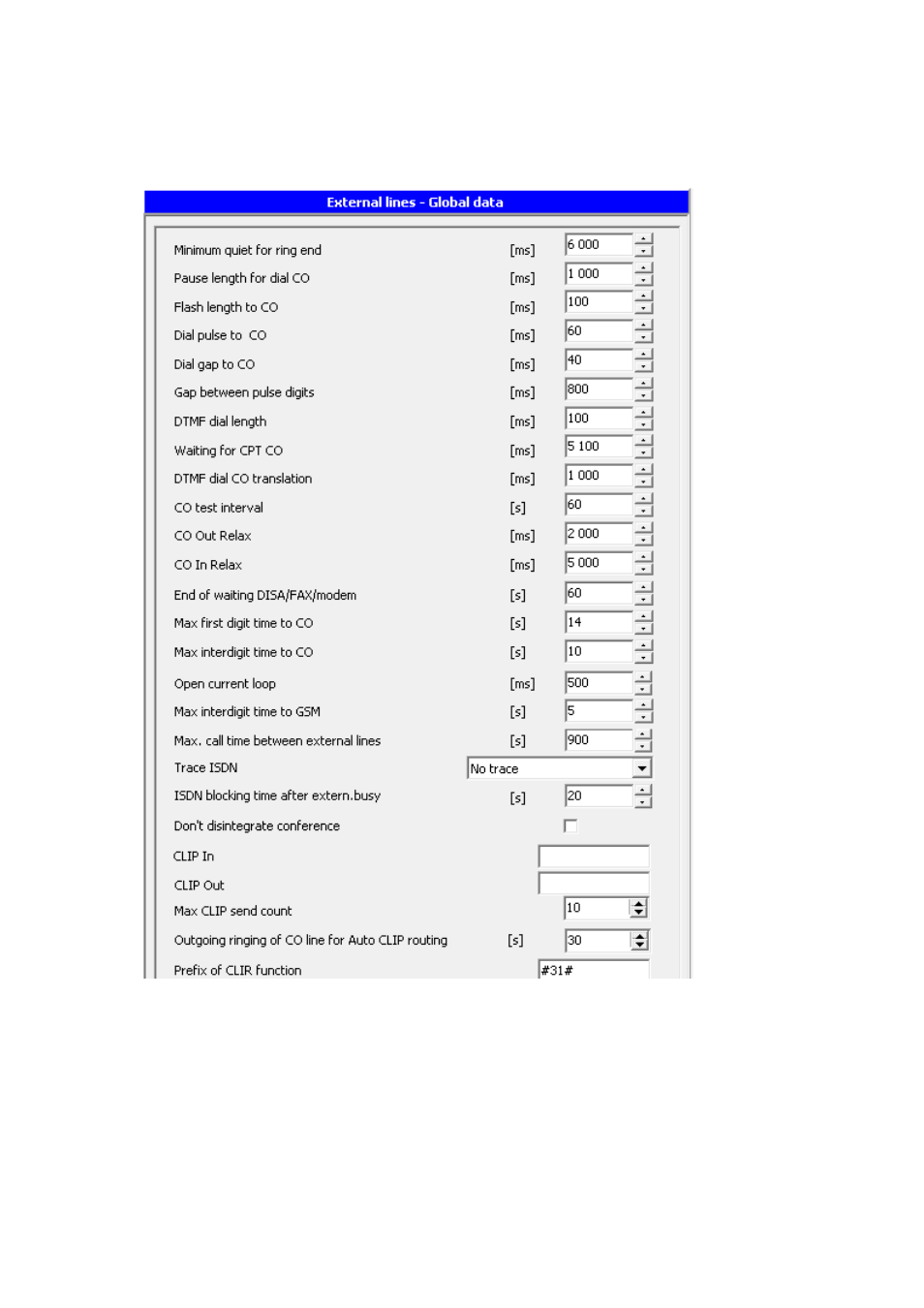 External lines - Global data

Minimum quiet for ring end [ms] 6 000
Pause length for dial CO [ms] 1 000
Flash length to CO [ms] 100
Dial pulse to CO [ms] 60
Dial gap to CO [ms] 40
Gap between pulse digits [ms] 800
DTMF dial length [ms] 100
Waiting for CPT CO [ms] 5 100
DTMF dial CO translation [ms] 1 000
CO test interval [s] 60
CO Out Relax [ms] 2 000
CO In Relax [ms] 5 000
End of waiting DISA/FAX/modem [s] 60
Max first digit time to CO [s] 14
Max interdigit time to CO [s] 10
Open current loop [ms] 500
Max interdigit time to GSM [s] 5
Max. call time between external lines [s] 900
Trace ISDN No trace
ISDN blocking time after extern.busy [s] 20
Don't disintegrate conference
CLIP In
CLIP Out
Max CLIP send count 10
Outgoing ringing of CO line for Auto CLIP routing [s] 30
Prefix of CLIR function #31#